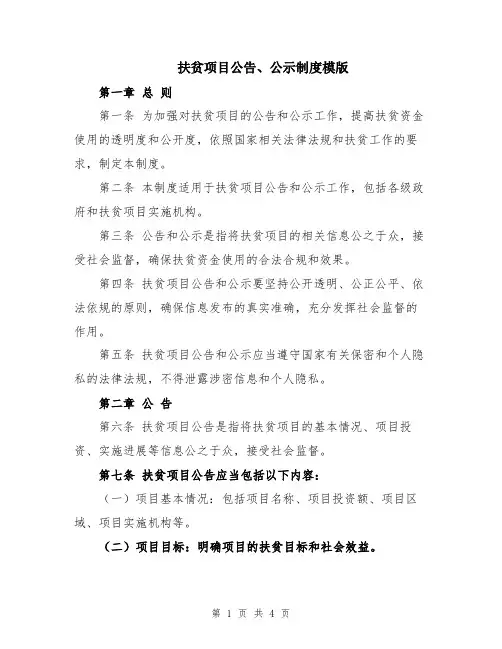 扶贫项目公告、公示制度模版

第一章 总 则

第一条 为加强对扶贫项目的公告和公示工作，提高扶贫资金使用的透明度和公开度，依照国家相关法律法规和扶贫工作的要求，制定本制度。

第二条 本制度适用于扶贫项目公告和公示工作，包括各级政府和扶贫项目实施机构。

第三条 公告和公示是指将扶贫项目的相关信息公之于众，接受社会监督，确保扶贫资金使用的合法合规和效果。

第四条 扶贫项目公告和公示要坚持公开透明、公正公平、依法依规的原则，确保信息发布的真实准确，充分发挥社会监督的作用。

第五条 扶贫项目公告和公示应当遵守国家有关保密和个人隐私的法律法规，不得泄露涉密信息和个人隐私。

第二章 公 告

第六条 扶贫项目公告是指将扶贫项目的基本情况、项目投资、实施进展等信息公之于众，接受社会监督。

第七条 扶贫项目公告应当包括以下内容：

（一）项目基本情况：包括项目名称、项目投资额、项目区域、项目实施机构等。

（二）项目目标：明确项目的扶贫目标和社会效益。

第 1 页 共 4 页